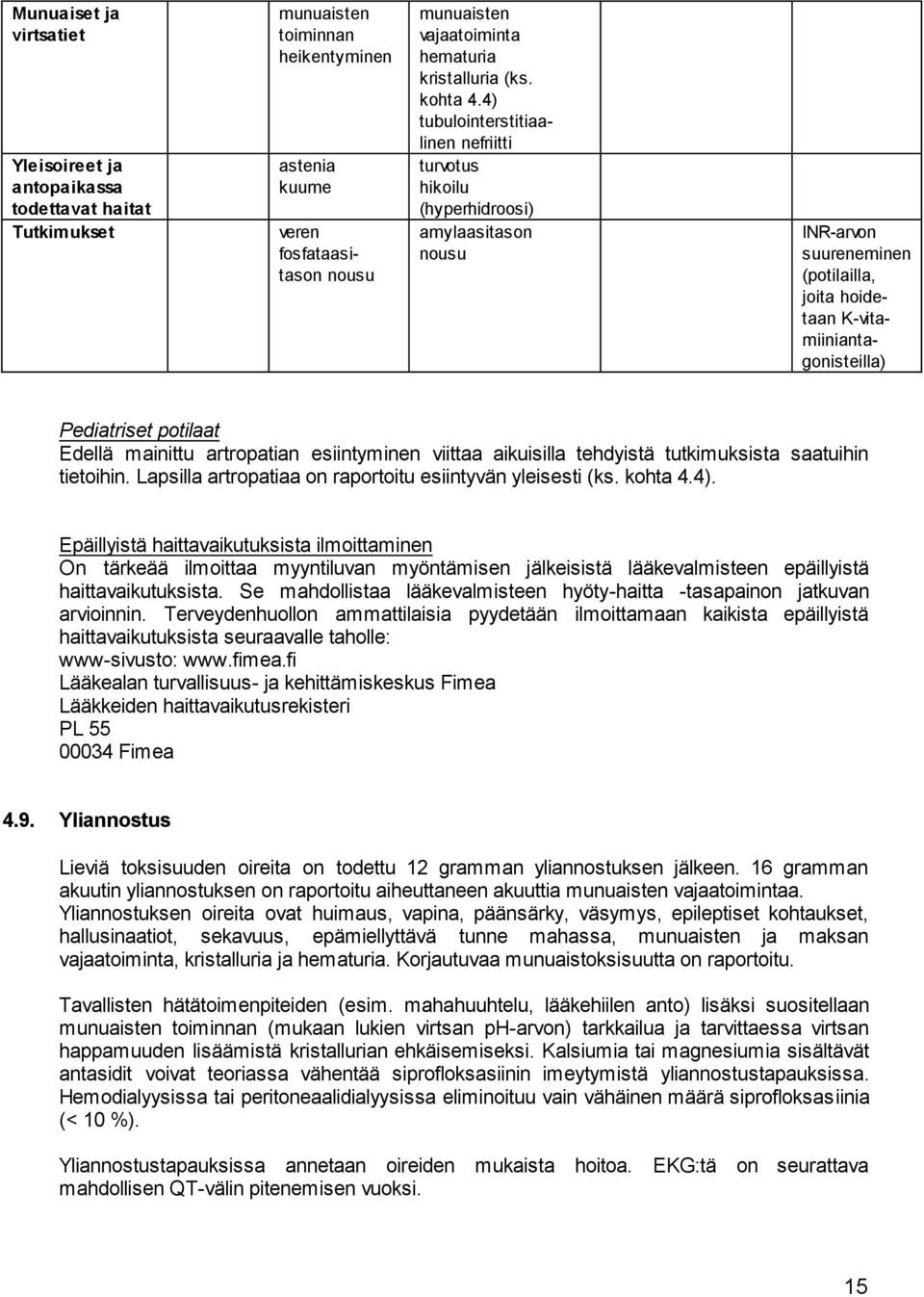 | Munuaiset ja virtsatiet | | munuaisten toiminnan heikentyminen | munuaisten vajaatoiminta hematuria kristalluria (ks. kohta 4.4) tubulointerstitiaalinen nefriitti | | |
|---|---|---|---|---|---|
| Yleisoireet ja antopaikassa todettavat haitat | | astenia kuume | turvotus hikoilu (hyperhidroosi) | | |
| Tutkimukset | | veren fosfataasitason nousu | amylaasitason nousu | | INR-arvon suureneminen (potilailla, joita hoidetaan K-vitamiiniantagonisteilla) |

Pediatriset potilaat
Edellä mainittu artropatian esiintyminen viittaa aikuisilla tehdyistä tutkimuksista saatuihin tietoihin. Lapsilla artropatiaa on raportoitu esiintyvän yleisesti (ks. kohta 4.4).

Epäillyistä haittavaikutuksista ilmoittaminen
On tärkeää ilmoittaa myyntiluvan myöntämisen jälkeisistä lääkevalmisteen epäillyistä haittavaikutuksista. Se mahdollistaa lääkevalmisteen hyöty-haitta -tasapainon jatkuvan arvioinnin. Terveydenhuollon ammattilaisia pyydetään ilmoittamaan kaikista epäillyistä haittavaikutuksista seuraavalle taholle:
www-sivusto: www.fimea.fi
Lääkealan turvallisuus- ja kehittämiskeskus Fimea
Lääkkeiden haittavaikutusrekisteri
PL 55
00034 Fimea

4.9. Yliannostus

Lieviä toksisuuden oireita on todettu 12 gramman yliannostuksen jälkeen. 16 gramman akuutin yliannostuksen on raportoitu aiheuttaneen akuuttia munuaisten vajaatoimintaa. Yliannostuksen oireita ovat huimaus, vapina, päänsärky, väsymys, epileptiset kohtaukset, hallusinaatiot, sekavuus, epämiellyttävä tunne mahassa, munuaisten ja maksan vajaatoiminta, kristalluria ja hematuria. Korjautuvaa munuaistoksisuutta on raportoitu.

Tavallisten hätätoimenpiteiden (esim. mahahuuhtelu, lääkehiilen anto) lisäksi suositellaan munuaisten toiminnan (mukaan lukien virtsan pH-arvon) tarkkailua ja tarvittaessa virtsan happamuuden lisäämistä kristallurian ehkäisemiseksi. Kalsiumia tai magnesiumia sisältävät antasidit voivat teoriassa vähentää siprofloksasiinin imeytymistä yliannostustapauksissa. Hemodialyysissa tai peritoneaalidialyysissa eliminoituu vain vähäinen määrä siprofloksasiinia (< 10 %).

Yliannostustapauksissa annetaan oireiden mukaista hoitoa. EKG:tä on seurattava mahdollisen QT-välin pitenemisen vuoksi.

15